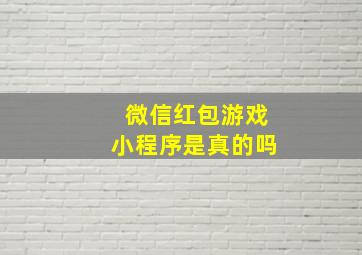 微信红包游戏
小程序是真的吗